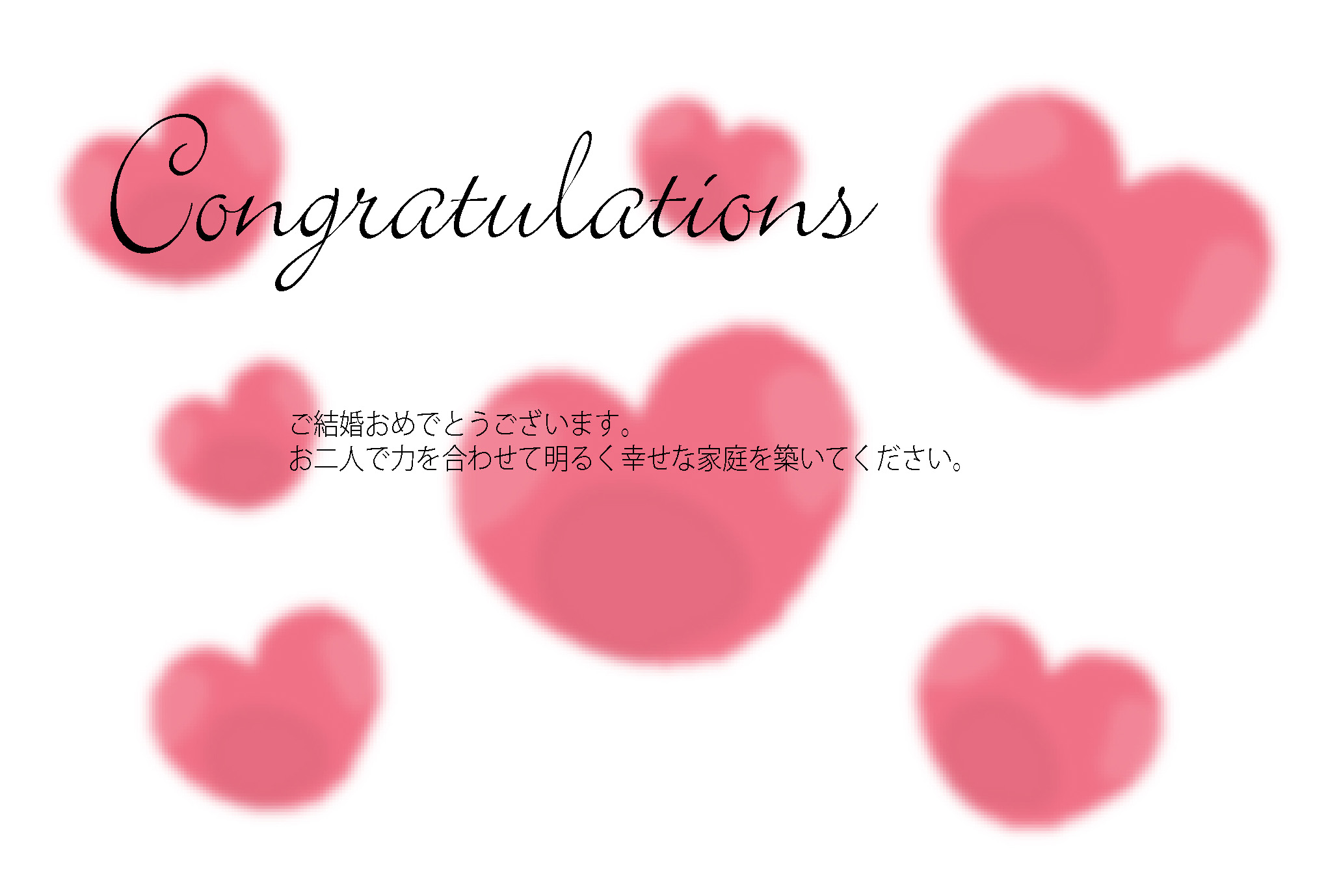 Congratulations

ご結婚おめでとうございます。
お二人で力を合わせて明るく幸せな家庭を築いてください。